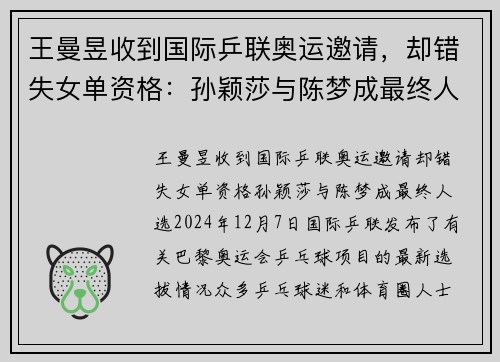 王曼昱收到国际乒联奥运邀请，却错失女单资格：孙颖莎与陈梦成最终人

王曼昱收到国际乒联奥运邀请却错失女单资格孙颖莎与陈梦成最终人选2024年12月7日国际乒联发布了有关巴黎奥运会乒乓球项目的最新选拔情况众多乒乓球迷和体育圈人士